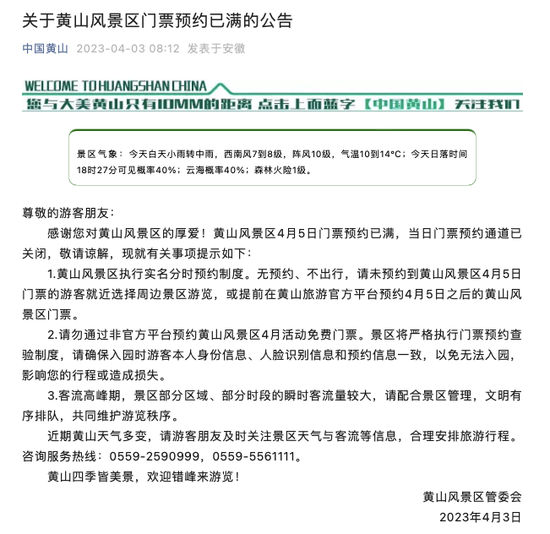 关于黄山风景区门票预约已满的公告

中国黄山 2023-04-03 08:12 发表于安徽

WELCOME TO HUANGSHAN CHINA
您与大美黄山只有10MM的距离 点击上面蓝字【中国黄山】关注我们

景区气象：今天白天小雨转中雨，西南风7到8级，阵风10级，气温10到14°C；今天日落时间18时27分可见概率40%；云海概率40%；森林火险1级。

尊敬的游客朋友：

感谢您对黄山风景区的厚爱！黄山风景区4月5日门票预约已满，当日门票预约通道已关闭，敬请谅解，现就有关事项提示如下：

1.黄山风景区执行实名分时预约制度。无预约、不出行，请未预约到黄山风景区4月5日门票的游客就近选择周边景区游览，或提前在黄山旅游官方平台预约4月5日之后的黄山风景区门票。

2.请勿通过非官方平台预约黄山风景区4月活动免费门票。景区将严格执行门票预约查验制度，请确保入园时游客本人身份信息、人脸识别信息和预约信息一致，以免无法入园，影响您的行程或造成损失。

3.客流高峰期，景区部分区域、部分时段的瞬时客流量较大，请配合景区管理，文明有序排队，共同维护游览秩序。

近期黄山天气多变，请游客朋友及时关注景区天气与客流等信息，合理安排旅游行程。咨询服务热线：0559-2590999，0559-5561111。

黄山四季皆美景，欢迎错峰来游览！

黄山风景区管委会
2023年4月3日